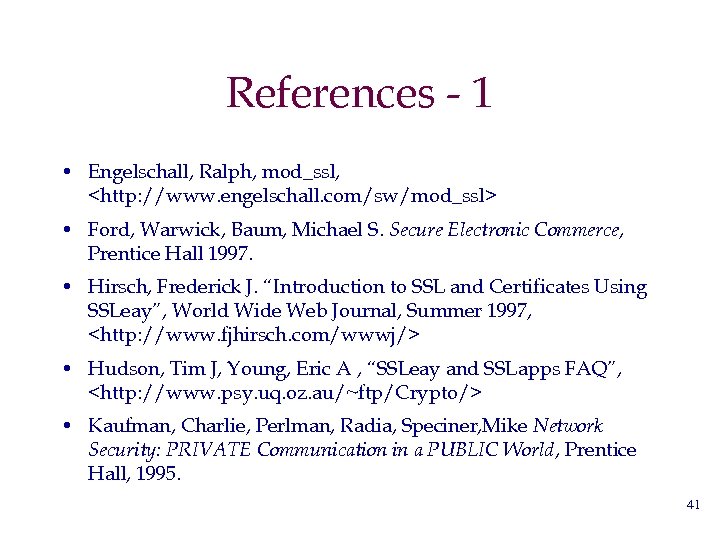 References - 1

• Engelschall, Ralph, mod_ssl, <http://www.engelschall.com/sw/mod_ssl>

• Ford, Warwick, Baum, Michael S. Secure Electronic Commerce, Prentice Hall 1997.

• Hirsch, Frederick J. "Introduction to SSL and Certificates Using SSLeay", World Wide Web Journal, Summer 1997, <http://www.fjhirsch.com/wwwj/>

• Hudson, Tim J, Young, Eric A , "SSLeay and SSLapps FAQ", <http://www.psy.uq.oz.au/~ftp/Crypto/>

• Kaufman, Charlie, Perlman, Radia, Speciner,Mike Network Security: PRIVATE Communication in a PUBLIC World, Prentice Hall, 1995.

41